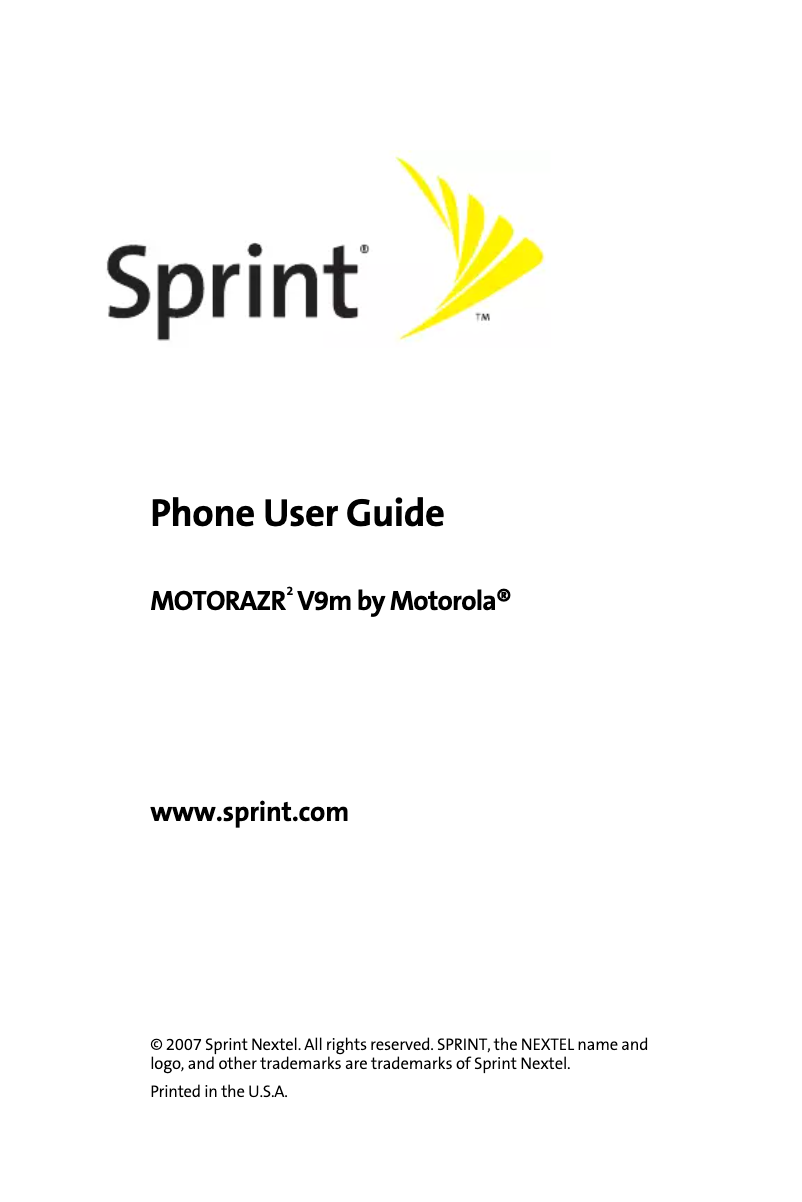 Sprint®

™

Phone User Guide

MOTORAZR$^2$ V9m by Motorola®

www.sprint.com

© 2007 Sprint Nextel. All rights reserved. SPRINT, the NEXTEL name and logo, and other trademarks are trademarks of Sprint Nextel.

Printed in the U.S.A.